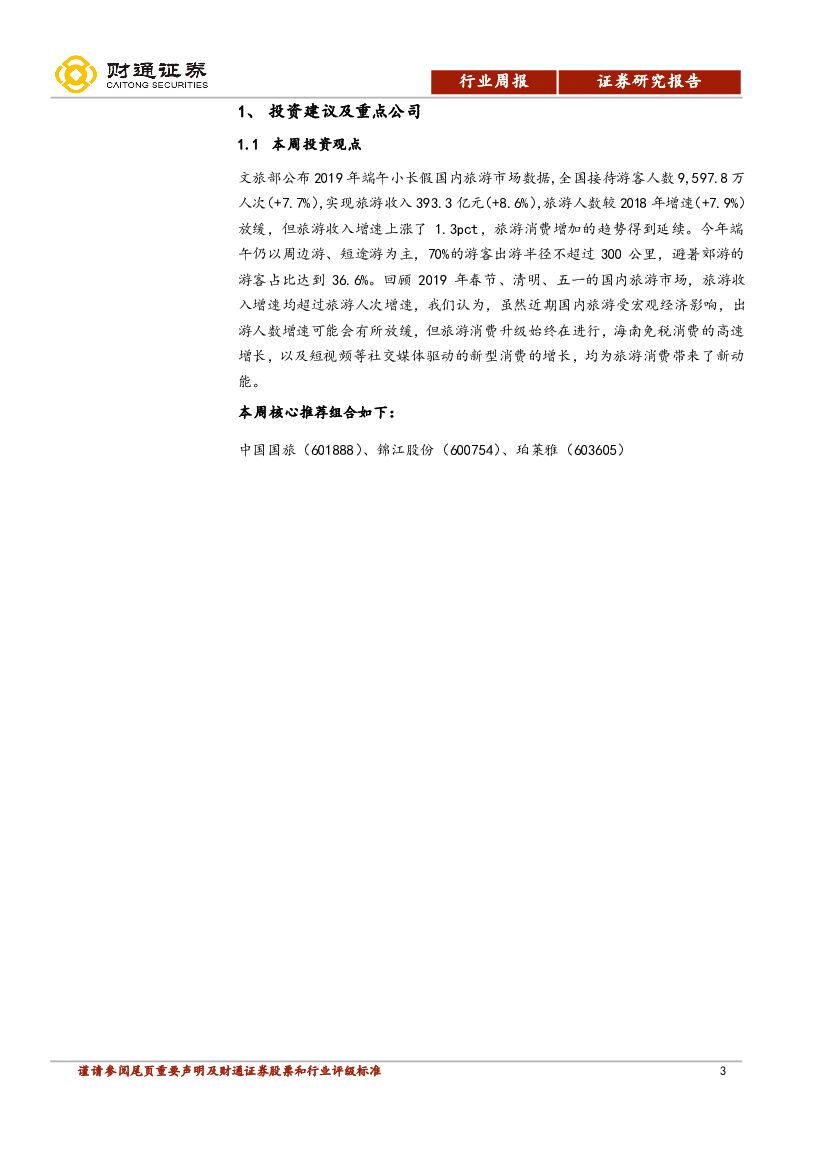 财通证券
CAITONG SECURITIES

行业周报　证券研究报告

1、 投资建议及重点公司

1.1 本周投资观点

文旅部公布 2019 年端午小长假国内旅游市场数据,全国接待游客人数 9,597.8 万人次(+7.7%),实现旅游收入 393.3 亿元(+8.6%),旅游人数较 2018 年增速(+7.9%)放缓，但旅游收入增速上涨了 1.3pct，旅游消费增加的趋势得到延续。今年端午仍以周边游、短途游为主，70%的游客出游半径不超过 300 公里，避暑郊游的游客占比达到 36.6%。回顾 2019 年春节、清明、五一的国内旅游市场，旅游收入增速均超过旅游人次增速，我们认为，虽然近期国内旅游受宏观经济影响，出游人数增速可能会有所放缓，但旅游消费升级始终在进行，海南免税消费的高速增长，以及短视频等社交媒体驱动的新型消费的增长，均为旅游消费带来了新动能。

本周核心推荐组合如下：

中国国旅（601888）、锦江股份（600754）、珀莱雅（603605）

谨请参阅尾页重要声明及财通证券股票和行业评级标准　3